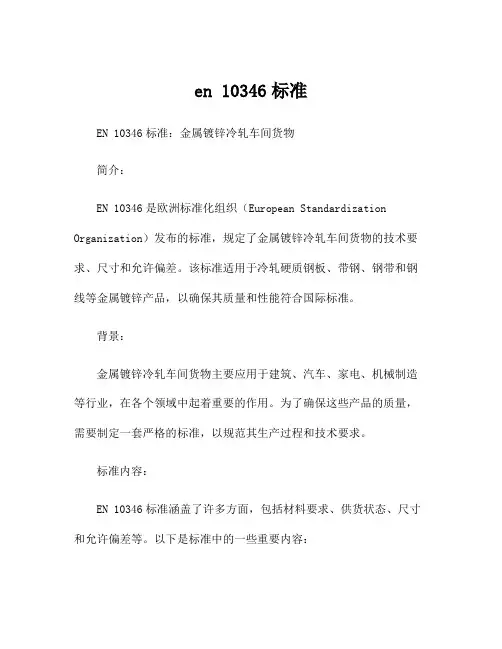 en 10346 标准

EN 10346 标准：金属镀锌冷轧车间货物

简介：

EN 10346 是欧洲标准化组织（European Standardization Organization）发布的标准，规定了金属镀锌冷轧车间货物的技术要求、尺寸和允许偏差。该标准适用于冷轧硬质钢板、带钢、钢带和钢线等金属镀锌产品，以确保其质量和性能符合国际标准。

背景：

金属镀锌冷轧车间货物主要应用于建筑、汽车、家电、机械制造等行业，在各个领域中起着重要的作用。为了确保这些产品的质量，需要制定一套严格的标准，以规范其生产过程和技术要求。

标准内容：

EN 10346 标准涵盖了许多方面，包括材料要求、供货状态、尺寸和允许偏差等。以下是标准中的一些重要内容：